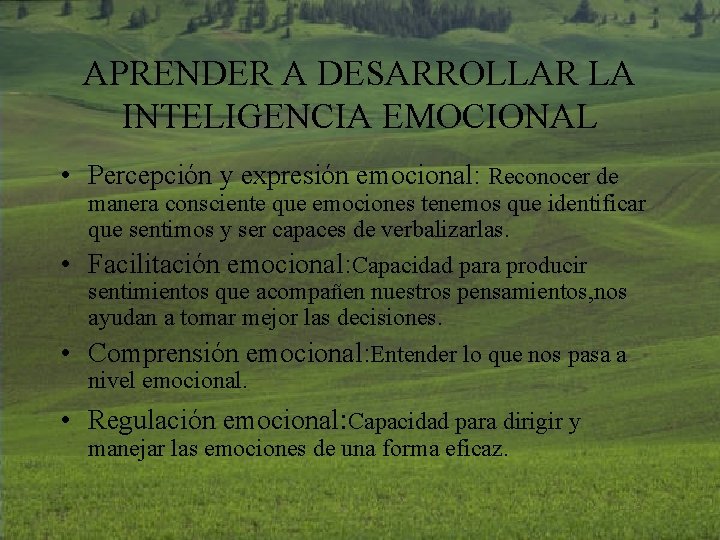 APRENDER A DESARROLLAR LA INTELIGENCIA EMOCIONAL

• Percepción y expresión emocional: Reconocer de manera consciente que emociones tenemos que identificar que sentimos y ser capaces de verbalizarlas.

• Facilitación emocional:Capacidad para producir sentimientos que acompañen nuestros pensamientos,nos ayudan a tomar mejor las decisiones.

• Comprensión emocional:Entender lo que nos pasa a nivel emocional.

• Regulación emocional:Capacidad para dirigir y manejar las emociones de una forma eficaz.